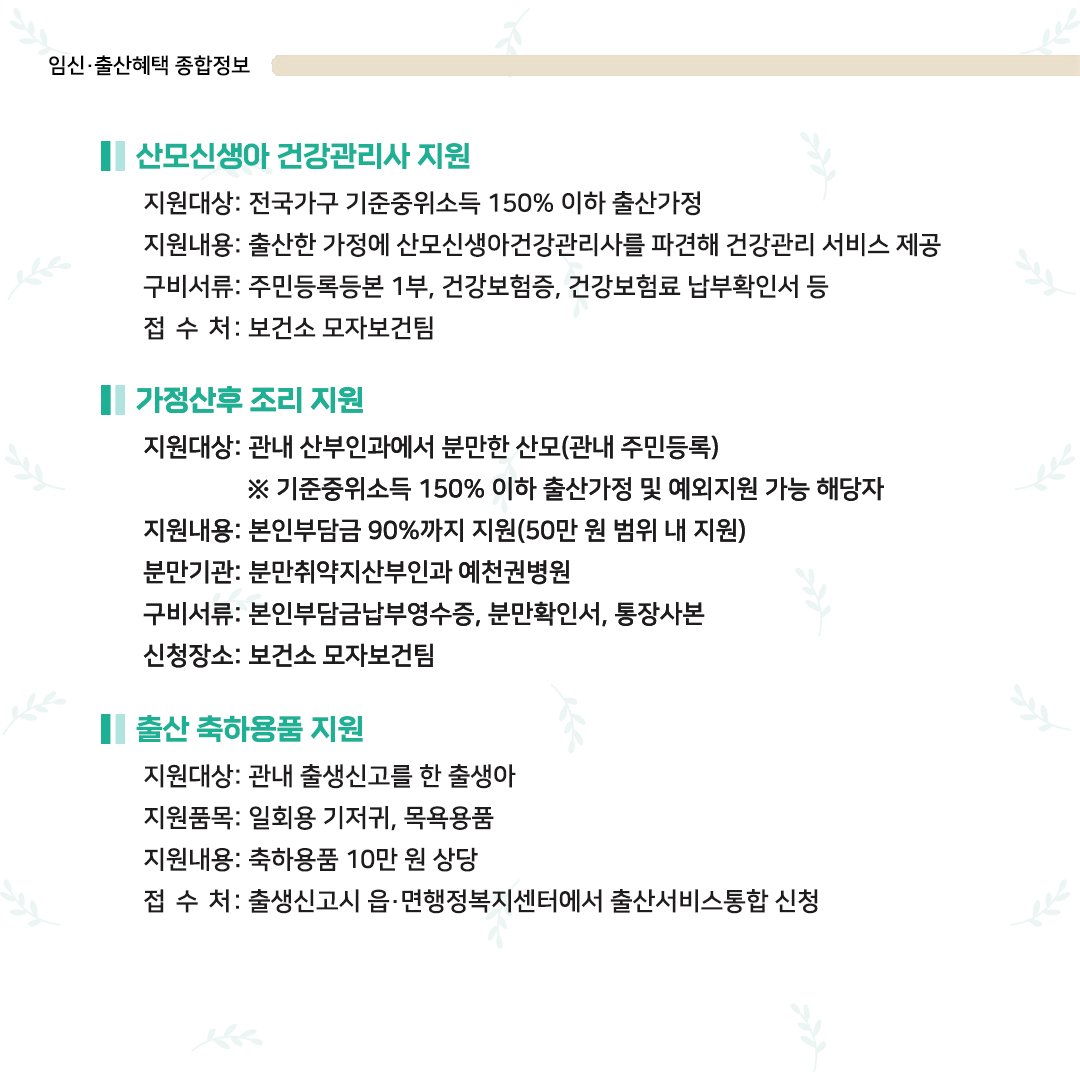 임신·출산혜택 종합정보

산모신생아 건강관리사 지원

지원대상: 전국가구 기준중위소득 150% 이하 출산가정
지원내용: 출산한 가정에 산모신생아건강관리사를 파견해 건강관리 서비스 제공
구비서류: 주민등록등본 1부, 건강보험증, 건강보험료 납부확인서 등
접 수 처: 보건소 모자보건팀

가정산후 조리 지원

지원대상: 관내 산부인과에서 분만한 산모(관내 주민등록)
※ 기준중위소득 150% 이하 출산가정 및 예외지원 가능 해당자
지원내용: 본인부담금 90%까지 지원(50만 원 범위 내 지원)
분만기관: 분만취약지산부인과 예천권병원
구비서류: 본인부담금납부영수증, 분만확인서, 통장사본
신청장소: 보건소 모자보건팀

출산 축하용품 지원

지원대상: 관내 출생신고를 한 출생아
지원품목: 일회용 기저귀, 목욕용품
지원내용: 축하용품 10만 원 상당
접 수 처: 출생신고시 읍·면행정복지센터에서 출산서비스통합 신청